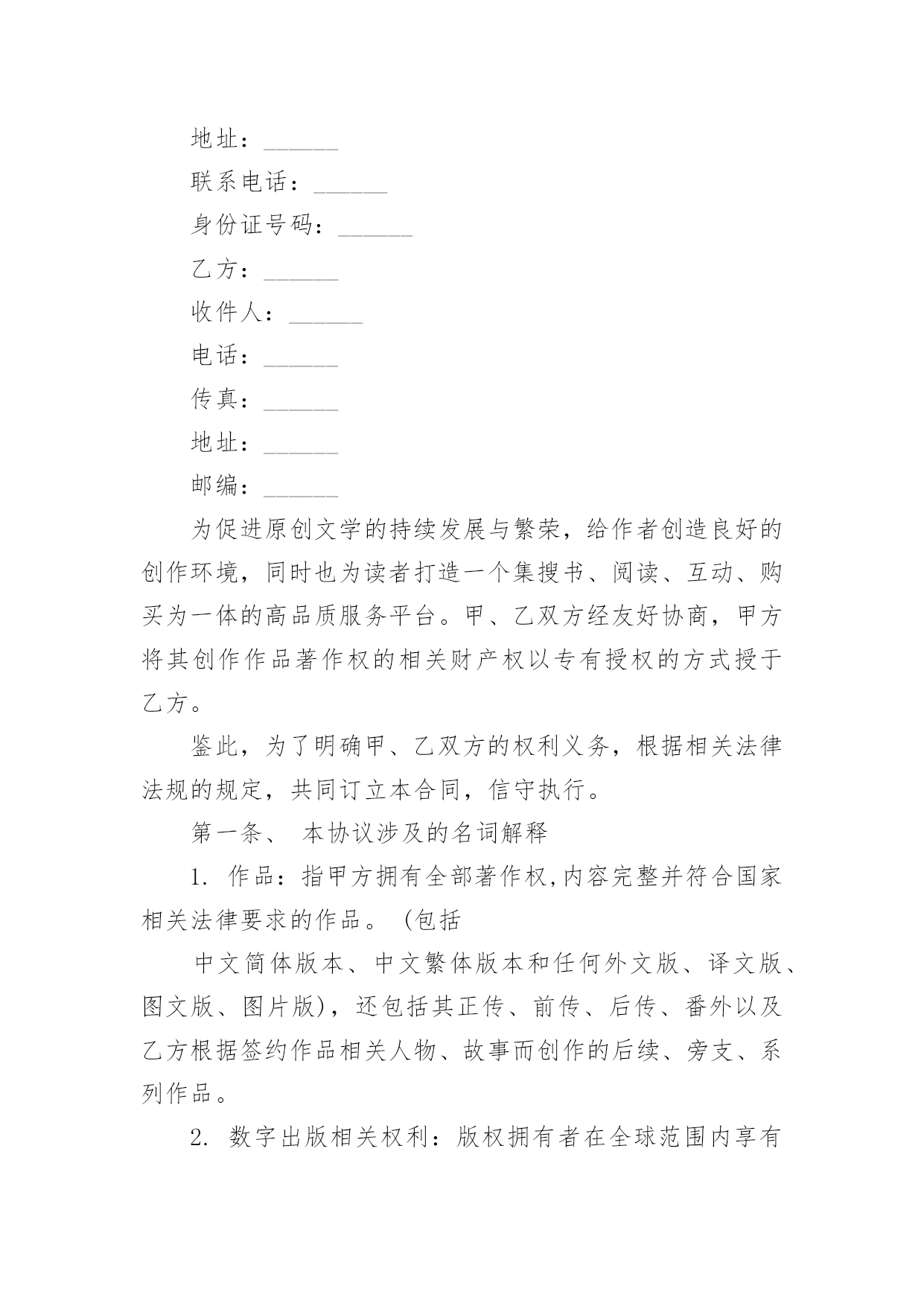 地址：______

联系电话：______

身份证号码：______

乙方：______

收件人：______

电话：______

传真：______

地址：______

邮编：______

为促进原创文学的持续发展与繁荣，给作者创造良好的创作环境，同时也为读者打造一个集搜书、阅读、互动、购买为一体的高品质服务平台。甲、乙双方经友好协商，甲方将其创作作品著作权的相关财产权以专有授权的方式授于乙方。

鉴此，为了明确甲、乙双方的权利义务，根据相关法律法规的规定，共同订立本合同，信守执行。

第一条、 本协议涉及的名词解释

1. 作品：指甲方拥有全部著作权,内容完整并符合国家相关法律要求的作品。（包括

中文简体版本、中文繁体版本和任何外文版、译文版、图文版、图片版），还包括其正传、前传、后传、番外以及乙方根据签约作品相关人物、故事而创作的后续、旁支、系列作品。

2. 数字出版相关权利：版权拥有者在全球范围内享有